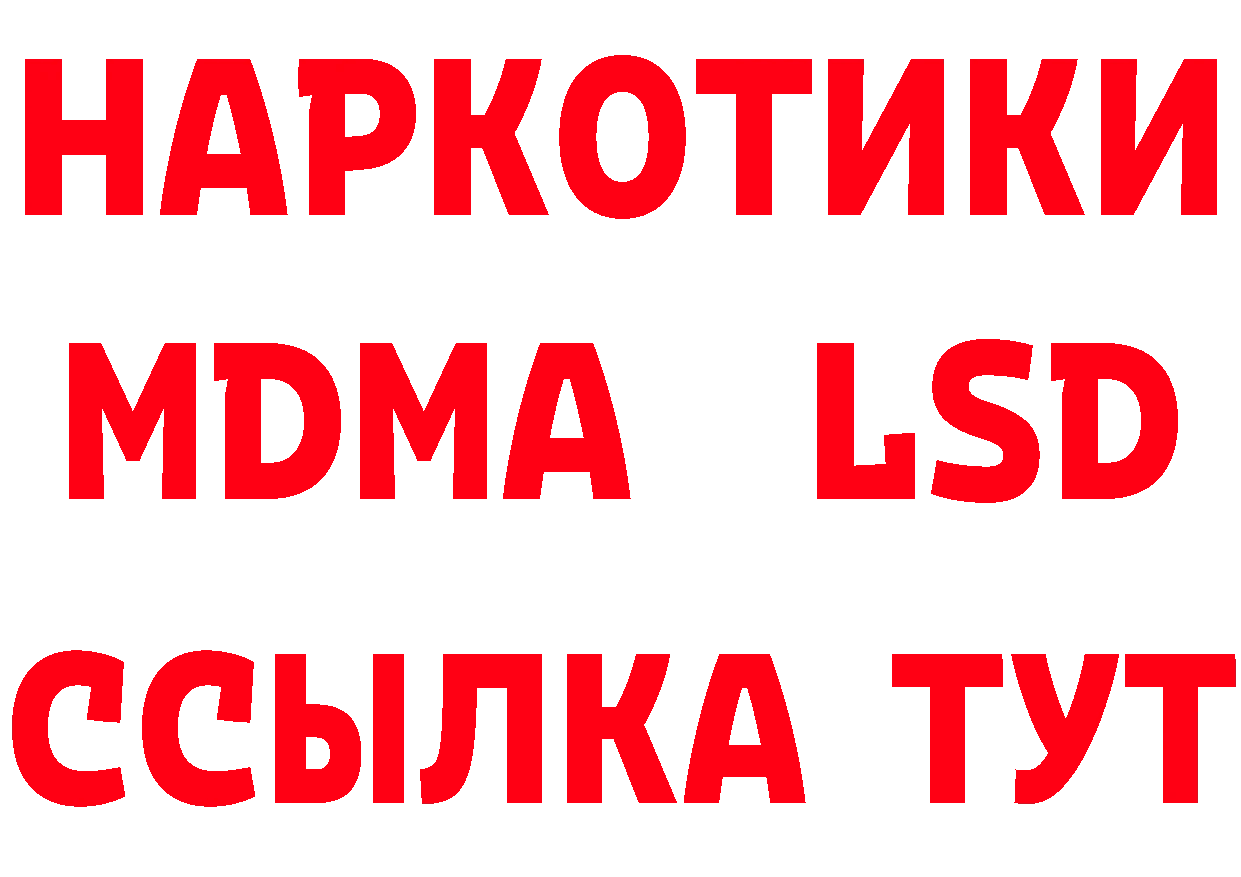 НАРКОТИКИ
MDMA LSD
ССЫЛКА ТУТ